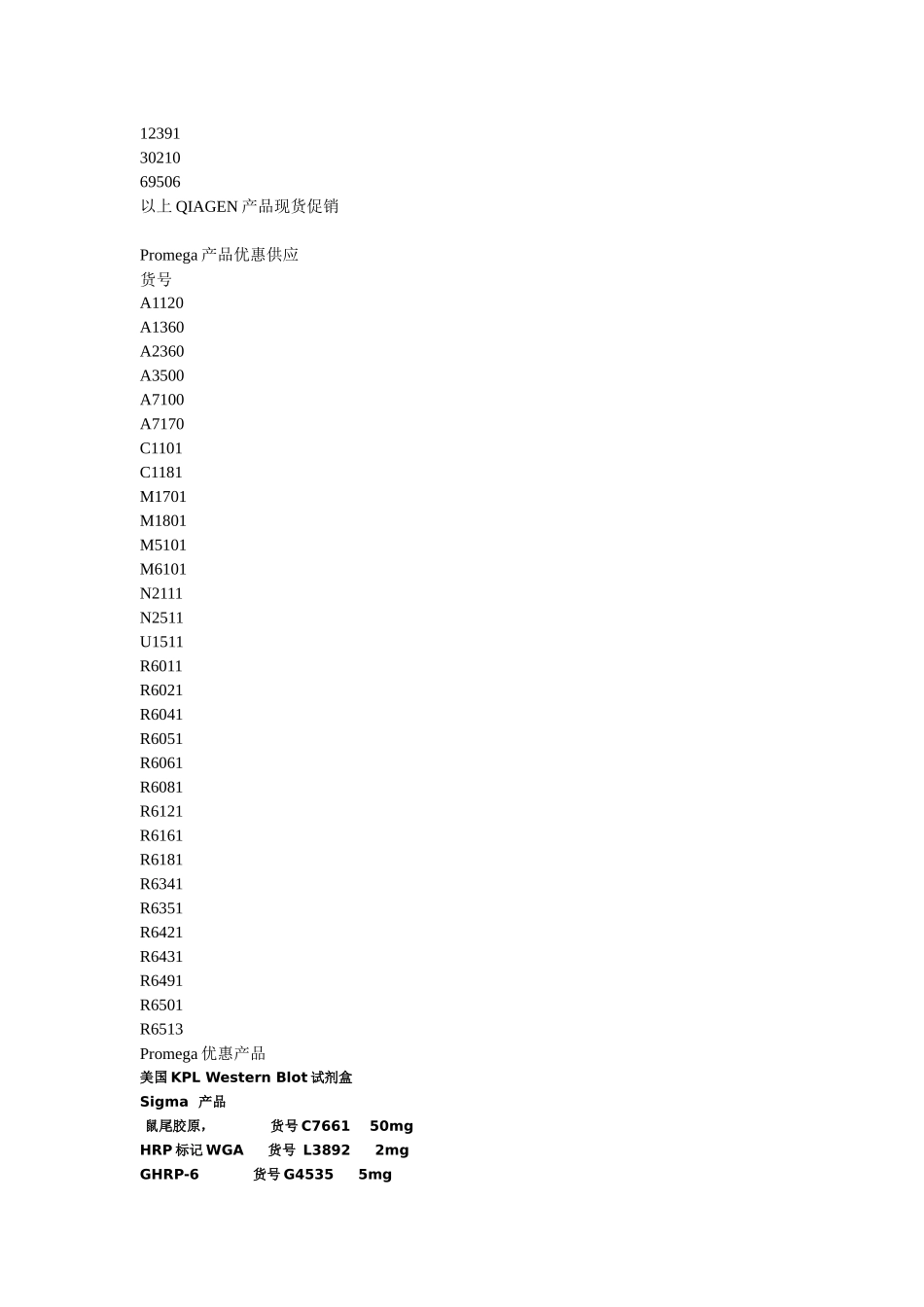 12391
30210
69506
以上 QIAGEN 产品现货促销

Promega 产品优惠供应
货号
A1120
A1360
A2360
A3500
A7100
A7170
C1101
C1181
M1701
M1801
M5101
M6101
N2111
N2511
U1511
R6011
R6021
R6041
R6051
R6061
R6081
R6121
R6161
R6181
R6341
R6351
R6421
R6431
R6491
R6501
R6513
Promega 优惠产品
美国 KPL Western Blot 试剂盒
Sigma 产品
鼠尾胶原， 货号 C7661 50mg
HRP 标记 WGA 货号 L3892 2mg
GHRP-6 货号 G4535 5mg